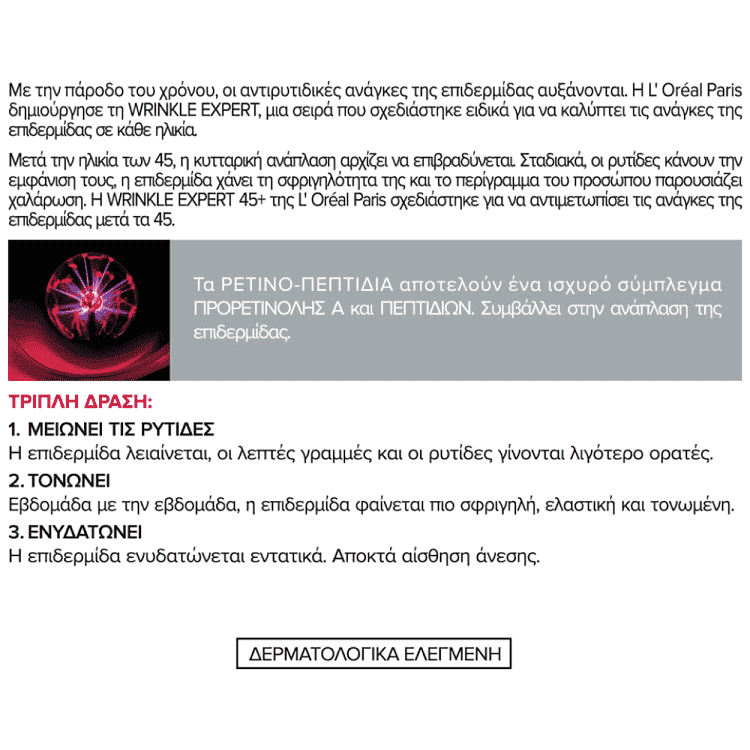 Με την πάροδο του χρόνου, οι αντιρυτιδικές ανάγκες της επιδερμίδας αυξάνονται. Η L' Oréal Paris δημιούργησε τη WRINKLE EXPERT, μια σειρά που σχεδιάστηκε ειδικά για να καλύπτει τις ανάγκες της επιδερμίδας σε κάθε ηλικία.

Μετά την ηλικία των 45, η κυτταρική ανάπλαση αρχίζει να επιβραδύνεται. Σταδιακά, οι ρυτίδες κάνουν την εμφάνιση τους, η επιδερμίδα χάνει τη σφριγηλότητα της και το περίγραμμα του προσώπου παρουσιάζει χαλάρωση. Η WRINKLE EXPERT 45+ της L' Oréal Paris σχεδιάστηκε για να αντιμετωπίσει τις ανάγκες της επιδερμίδας μετά τα 45.

Τα ΡΕΤΙΝΟ-ΠΕΠΤΙΔΙΑ αποτελούν ένα ισχυρό σύμπλεγμα ΠΡΟΡΕΤΙΝΟΛΗΣ Α και ΠΕΠΤΙΔΙΩΝ. Συμβάλλει στην ανάπλαση της επιδερμίδας.

ΤΡΙΠΛΗ ΔΡΑΣΗ:

1. ΜΕΙΩΝΕΙ ΤΙΣ ΡΥΤΙΔΕΣ
Η επιδερμίδα λειαίνεται, οι λεπτές γραμμές και οι ρυτίδες γίνονται λιγότερο ορατές.

2. ΤΟΝΩΝΕΙ
Εβδομάδα με την εβδομάδα, η επιδερμίδα φαίνεται πιο σφριγηλή, ελαστική και τονωμένη.

3. ΕΝΥΔΑΤΩΝΕΙ
Η επιδερμίδα ενυδατώνεται εντατικά. Αποκτά αίσθηση άνεσης.

ΔΕΡΜΑΤΟΛΟΓΙΚΑ ΕΛΕΓΜΕΝΗ